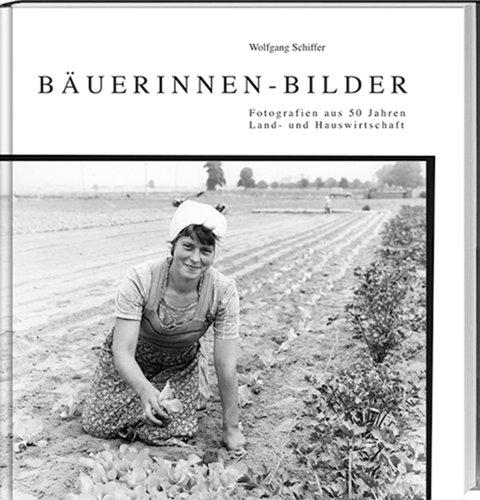 Wolfgang Schiffer

BÄUERINNEN-BILDER

Fotografien aus 50 Jahren
Land- und Hauswirtschaft